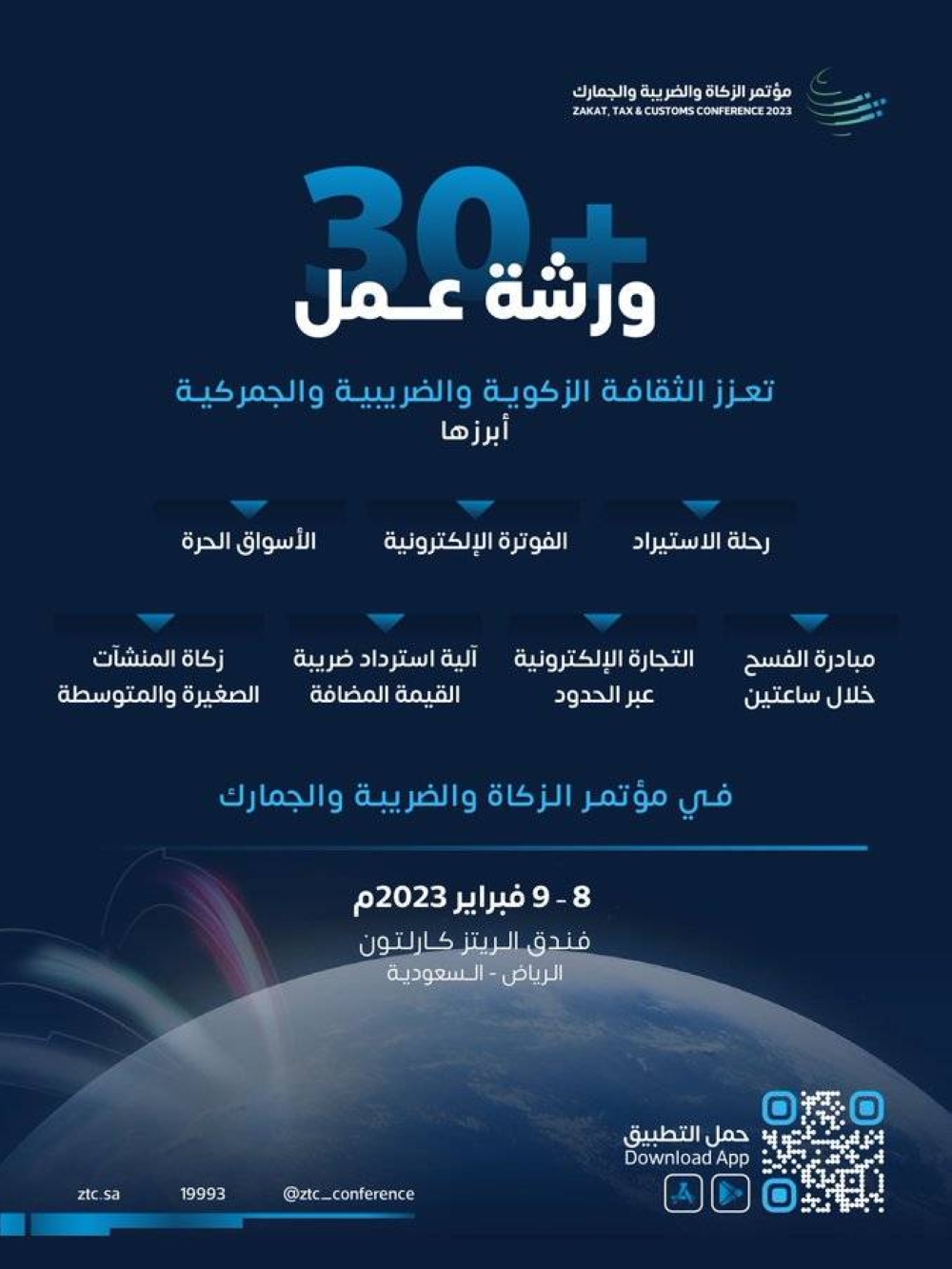 مؤتمر الزكاة والضريبة والجمارك
ZAKAT, TAX & CUSTOMS CONFERENCE 2023

+30
ورشة عمل

تعزز الثقافة الزكوية والضريبية والجمركية
أبرزها

رحلة الاستيراد

الفوترة الإلكترونية

الأسواق الحرة

مبادرة الفسح خلال ساعتين

التجارة الإلكترونية عبر الحدود

آلية استرداد ضريبة القيمة المضافة

زكاة المنشآت الصغيرة والمتوسطة

في مؤتمر الزكاة والضريبة والجمارك

8 - 9 فبراير 2023م
فندق الريتز كارلتون
الرياض - السعودية

حمل التطبيق
Download App

ztc.sa
19993
@ztc_conference